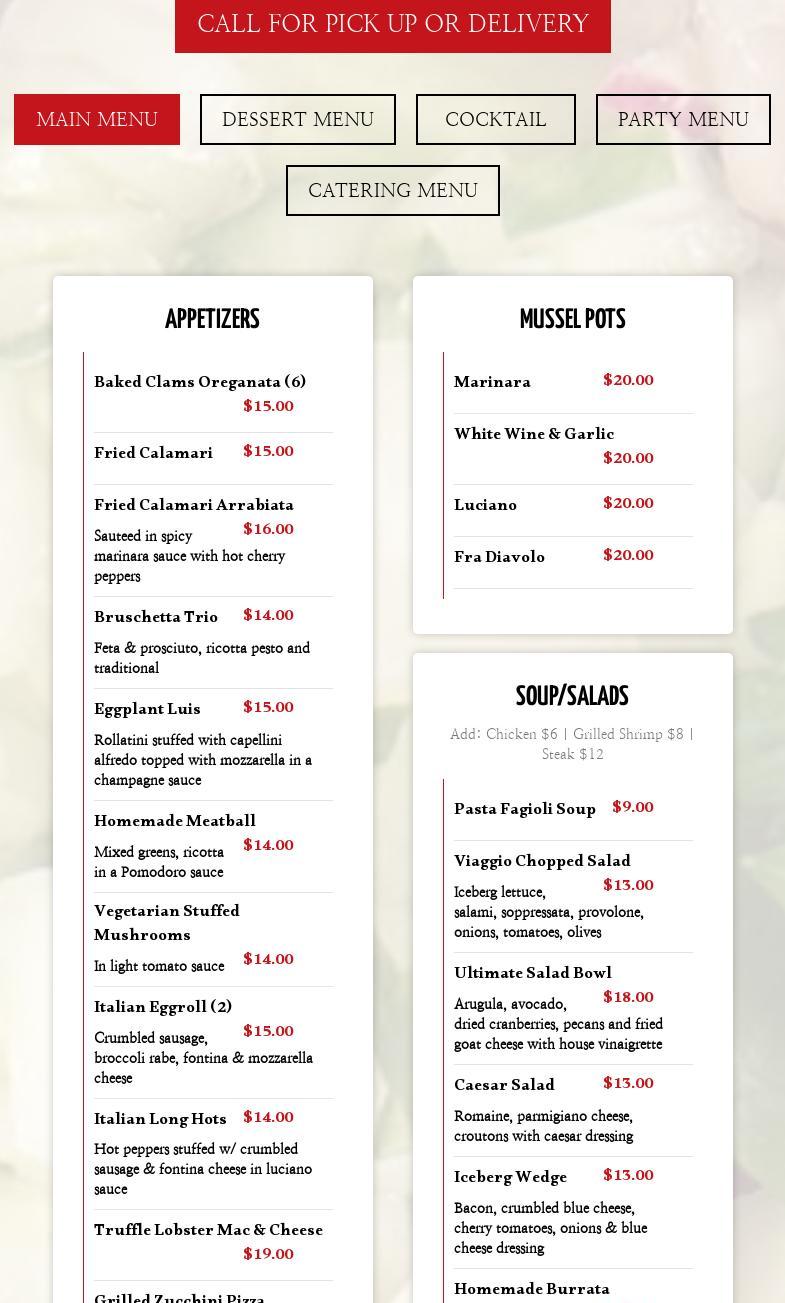 CALL FOR PICK UP OR DELIVERY

MAIN MENU
DESSERT MENU
COCKTAIL
PARTY MENU
CATERING MENU

APPETIZERS

Baked Clams Oreganata (6)
$15.00

Fried Calamari
$15.00

Fried Calamari Arrabiata
$16.00
Sauteed in spicy marinara sauce with hot cherry peppers

Bruschetta Trio
$14.00
Feta & prosciuto, ricotta pesto and traditional

Eggplant Luis
$15.00
Rollatini stuffed with capellini alfredo topped with mozzarella in a champagne sauce

Homemade Meatball
$14.00
Mixed greens, ricotta in a Pomodoro sauce

Vegetarian Stuffed Mushrooms
$14.00
In light tomato sauce

Italian Eggroll (2)
$15.00
Crumbled sausage, broccoli rabe, fontina & mozzarella cheese

Italian Long Hots
$14.00
Hot peppers stuffed w/ crumbled sausage & fontina cheese in luciano sauce

Truffle Lobster Mac & Cheese
$19.00

Grilled Zucchini Pizza

MUSSEL POTS

Marinara
$20.00

White Wine & Garlic
$20.00

Luciano
$20.00

Fra Diavolo
$20.00

SOUP/SALADS

Add: Chicken $6 | Grilled Shrimp $8 | Steak $12

Pasta Fagioli Soup
$9.00

Viaggio Chopped Salad
$13.00
Iceberg lettuce, salami, soppressata, provolone, onions, tomatoes, olives

Ultimate Salad Bowl
$18.00
Arugula, avocado, dried cranberries, pecans and fried goat cheese with house vinaigrette

Caesar Salad
$13.00
Romaine, parmigiano cheese, croutons with caesar dressing

Iceberg Wedge
$13.00
Bacon, crumbled blue cheese, cherry tomatoes, onions & blue cheese dressing

Homemade Burrata